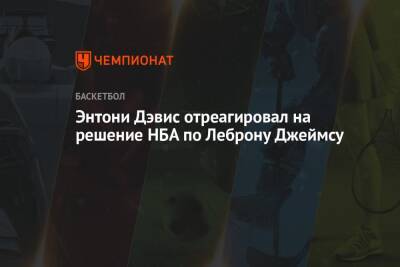 ЧЕМПИОНАТ

БАСКЕТБОЛ

Энтони Дэвис отреагировал на решение НБА по Леброну Джеймсу